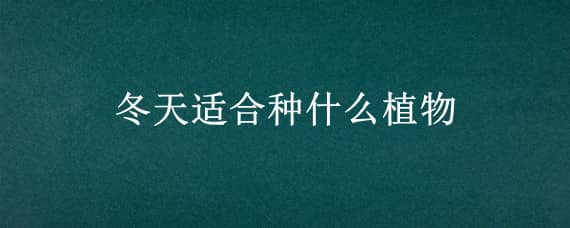 冬天适合种什么植物